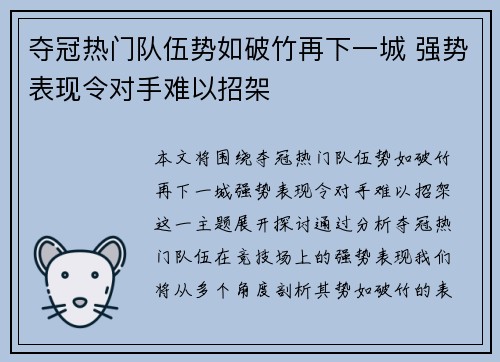 夺冠热门队伍势如破竹再下一城 强势表现令对手难以招架

本文将围绕夺冠热门队伍势如破竹再下一城强势表现令对手难以招架这一主题展开探讨通过分析夺冠热门队伍在竞技场上的强势表现我们将从多个角度剖析其势如破竹的表